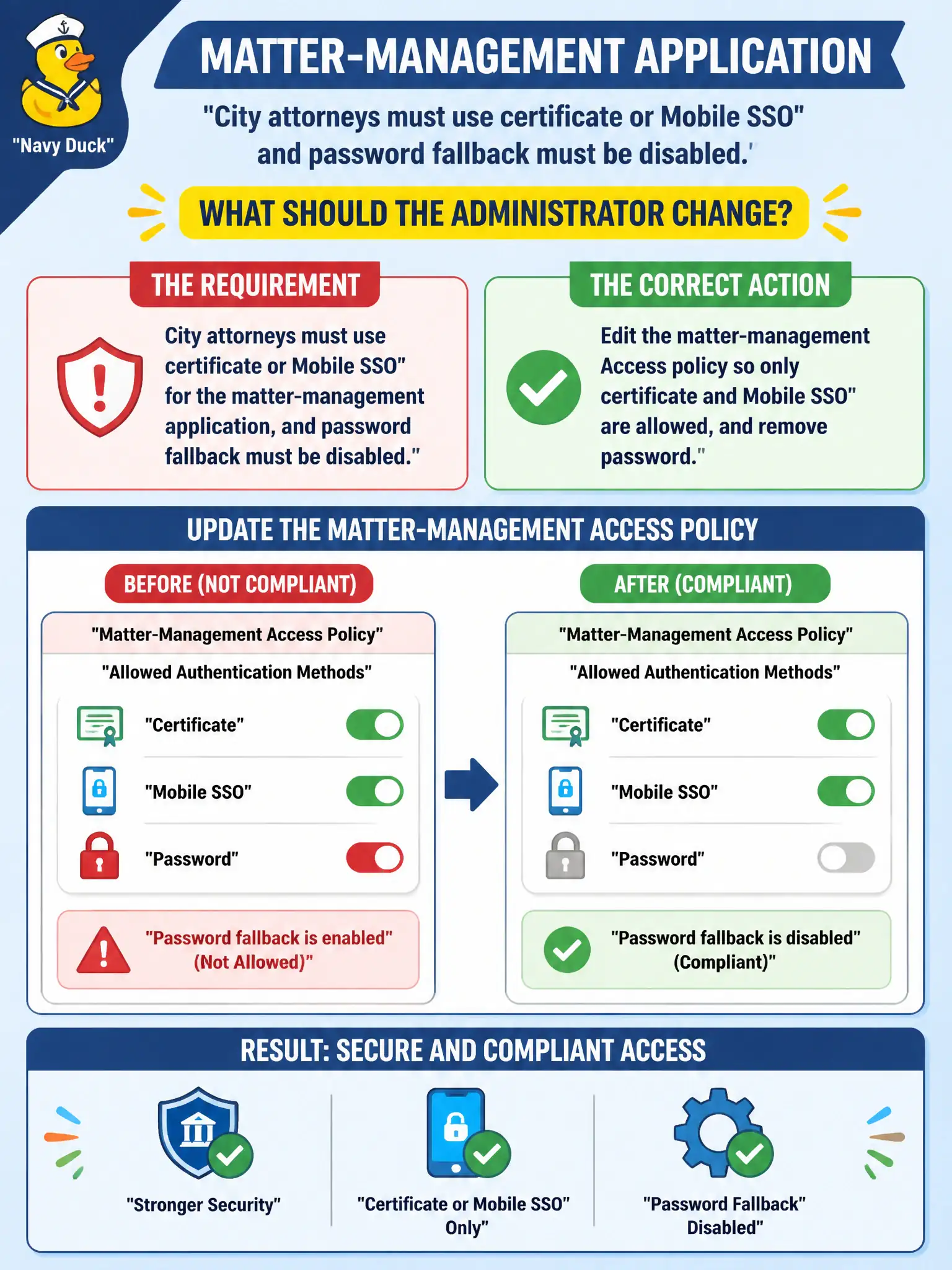 "Navy Duck"

MATTER-MANAGEMENT APPLICATION

"City attorneys must use certificate or Mobile SSO" and password fallback must be disabled.'

WHAT SHOULD THE ADMINISTRATOR CHANGE?

THE REQUIREMENT

City attorneys must use certificate or Mobile SSO" for the matter-management application, and password fallback must be disabled."

THE CORRECT ACTION

Edit the matter-management Access policy so only certificate and Mobile SSO" are allowed, and remove password."

UPDATE THE MATTER-MANAGEMENT ACCESS POLICY

BEFORE (NOT COMPLIANT)

"Matter-Management Access Policy"

"Allowed Authentication Methods"

"Certificate"

"Mobile SSO"

"Password"

"Password fallback is enabled" (Not Allowed)"

AFTER (COMPLIANT)

"Matter-Management Access Policy"

"Allowed Authentication Methods"

"Certificate"

"Mobile SSO"

"Password"

"Password fallback is disabled" (Compliant)"

RESULT: SECURE AND COMPLIANT ACCESS

"Stronger Security"

"Certificate or Mobile SSO" Only"

"Password Fallback" Disabled"